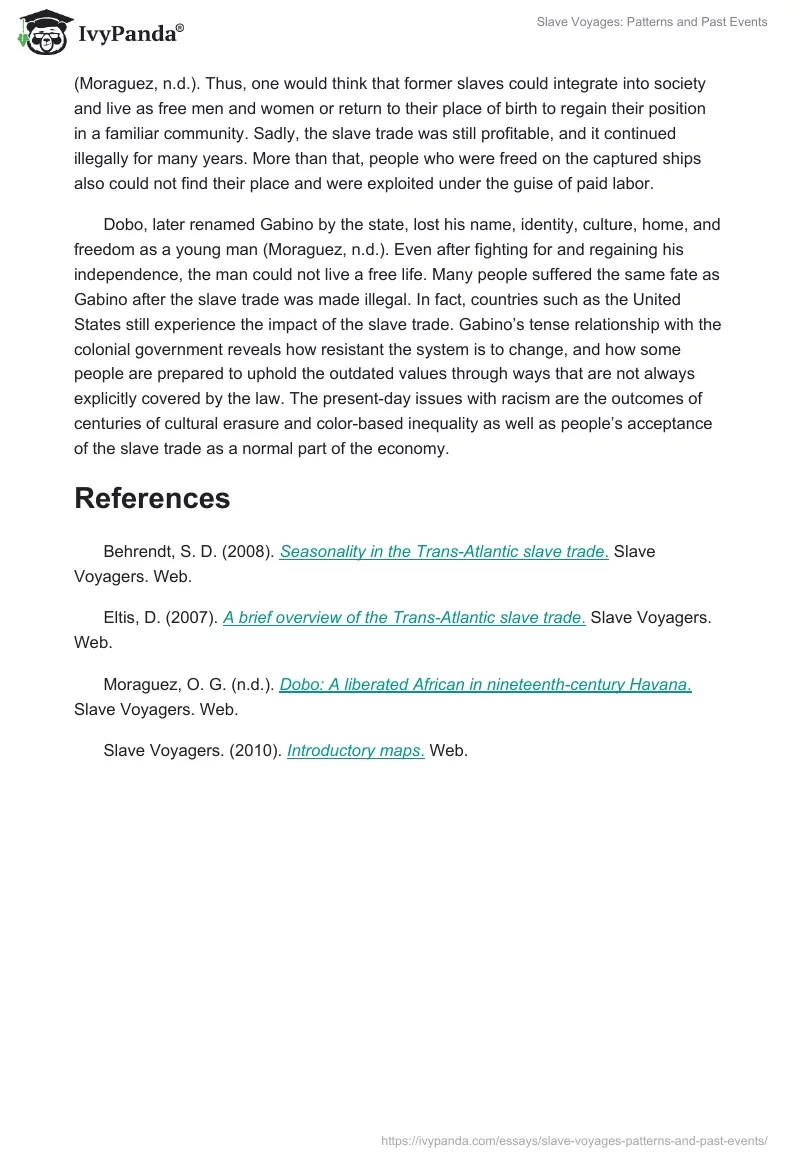 IvyPanda®

Slave Voyages: Patterns and Past Events

(Moraguez, n.d.). Thus, one would think that former slaves could integrate into society and live as free men and women or return to their place of birth to regain their position in a familiar community. Sadly, the slave trade was still profitable, and it continued illegally for many years. More than that, people who were freed on the captured ships also could not find their place and were exploited under the guise of paid labor.

Dobo, later renamed Gabino by the state, lost his name, identity, culture, home, and freedom as a young man (Moraguez, n.d.). Even after fighting for and regaining his independence, the man could not live a free life. Many people suffered the same fate as Gabino after the slave trade was made illegal. In fact, countries such as the United States still experience the impact of the slave trade. Gabino's tense relationship with the colonial government reveals how resistant the system is to change, and how some people are prepared to uphold the outdated values through ways that are not always explicitly covered by the law. The present-day issues with racism are the outcomes of centuries of cultural erasure and color-based inequality as well as people's acceptance of the slave trade as a normal part of the economy.

References

Behrendt, S. D. (2008). Seasonality in the Trans-Atlantic slave trade. Slave Voyagers. Web.

Eltis, D. (2007). A brief overview of the Trans-Atlantic slave trade. Slave Voyagers. Web.

Moraguez, O. G. (n.d.). Dobo: A liberated African in nineteenth-century Havana. Slave Voyagers. Web.

Slave Voyagers. (2010). Introductory maps. Web.

https://ivypanda.com/essays/slave-voyages-patterns-and-past-events/